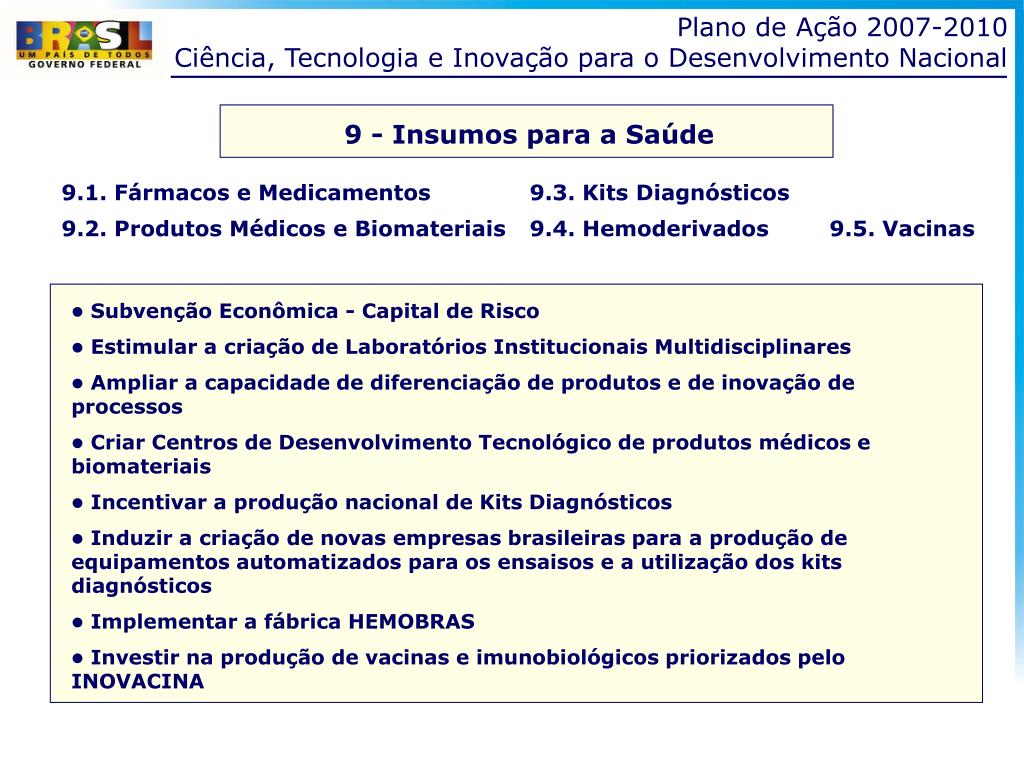 BRASIL
UM PAÍS DE TODOS
GOVERNO FEDERAL

Plano de Ação 2007-2010
Ciência, Tecnologia e Inovação para o Desenvolvimento Nacional

9 - Insumos para a Saúde

9.1. Fármacos e Medicamentos
9.2. Produtos Médicos e Biomateriais
9.3. Kits Diagnósticos
9.4. Hemoderivados
9.5. Vacinas

• Subvenção Econômica - Capital de Risco

• Estimular a criação de Laboratórios Institucionais Multidisciplinares

• Ampliar a capacidade de diferenciação de produtos e de inovação de processos

• Criar Centros de Desenvolvimento Tecnológico de produtos médicos e biomateriais

• Incentivar a produção nacional de Kits Diagnósticos

• Induzir a criação de novas empresas brasileiras para a produção de equipamentos automatizados para os ensaisos e a utilização dos kits diagnósticos

• Implementar a fábrica HEMOBRAS

• Investir na produção de vacinas e imunobiológicos priorizados pelo INOVACINA